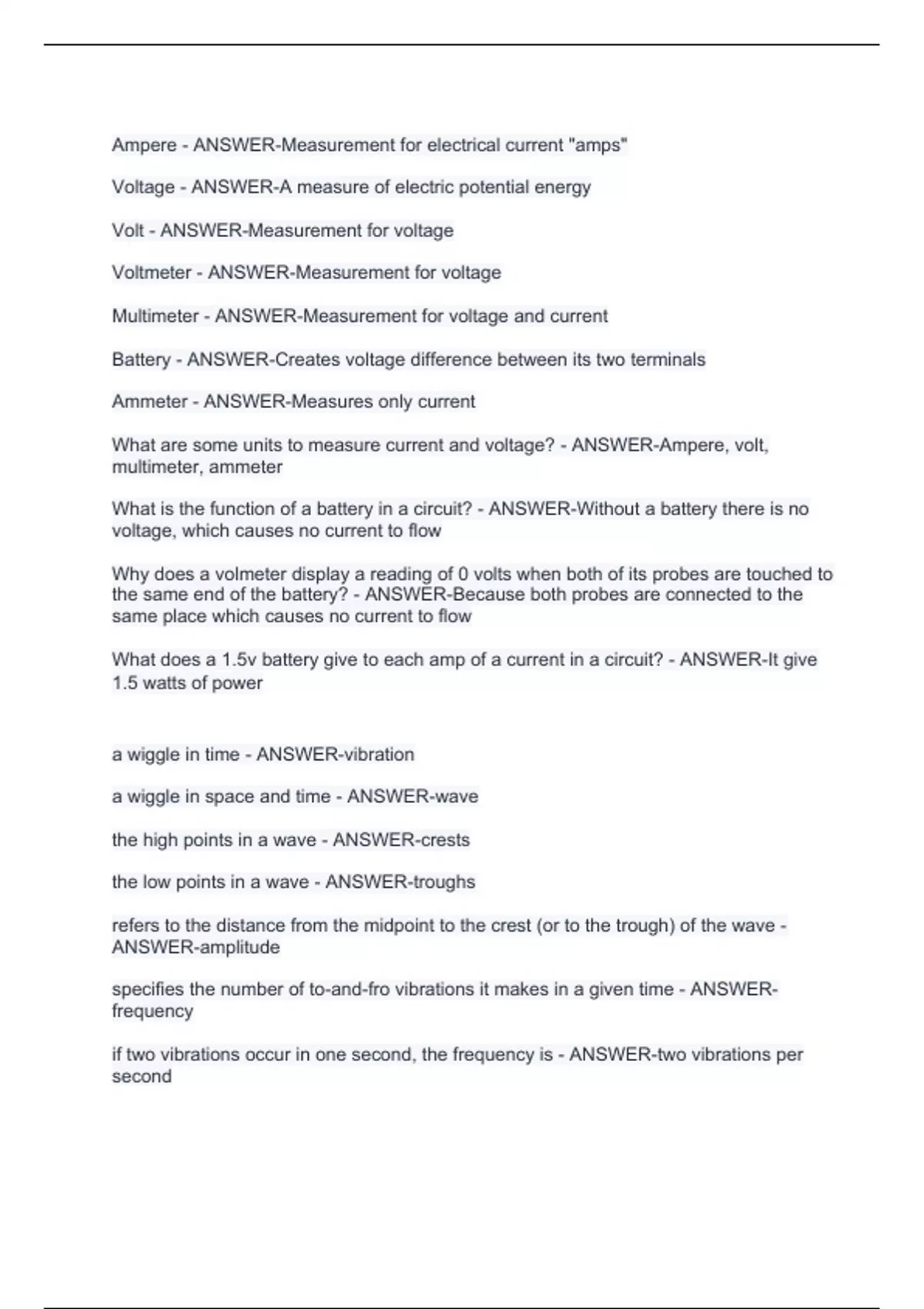 Ampere - ANSWER-Measurement for electrical current "amps"

Voltage - ANSWER-A measure of electric potential energy

Volt - ANSWER-Measurement for voltage

Voltmeter - ANSWER-Measurement for voltage

Multimeter - ANSWER-Measurement for voltage and current

Battery - ANSWER-Creates voltage difference between its two terminals

Ammeter - ANSWER-Measures only current

What are some units to measure current and voltage? - ANSWER-Ampere, volt, multimeter, ammeter

What is the function of a battery in a circuit? - ANSWER-Without a battery there is no voltage, which causes no current to flow

Why does a volmeter display a reading of 0 volts when both of its probes are touched to the same end of the battery? - ANSWER-Because both probes are connected to the same place which causes no current to flow

What does a 1.5v battery give to each amp of a current in a circuit? - ANSWER-It give 1.5 watts of power

a wiggle in time - ANSWER-vibration

a wiggle in space and time - ANSWER-wave

the high points in a wave - ANSWER-crests

the low points in a wave - ANSWER-troughs

refers to the distance from the midpoint to the crest (or to the trough) of the wave - ANSWER-amplitude

specifies the number of to-and-fro vibrations it makes in a given time - ANSWER-frequency

if two vibrations occur in one second, the frequency is - ANSWER-two vibrations per second